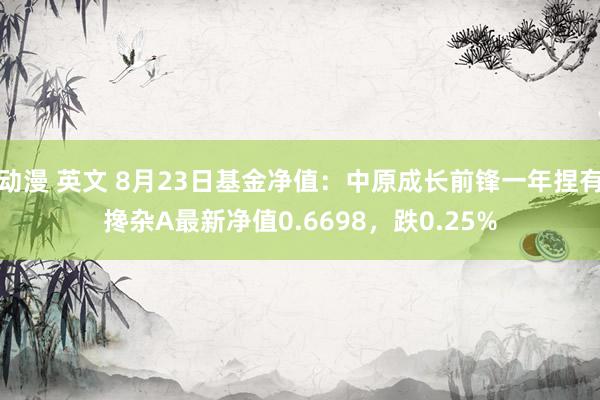 动漫 英文 8月23日基金净值：中原成长前锋一年捏有搀杂A最新净值0.6698，跌0.25%